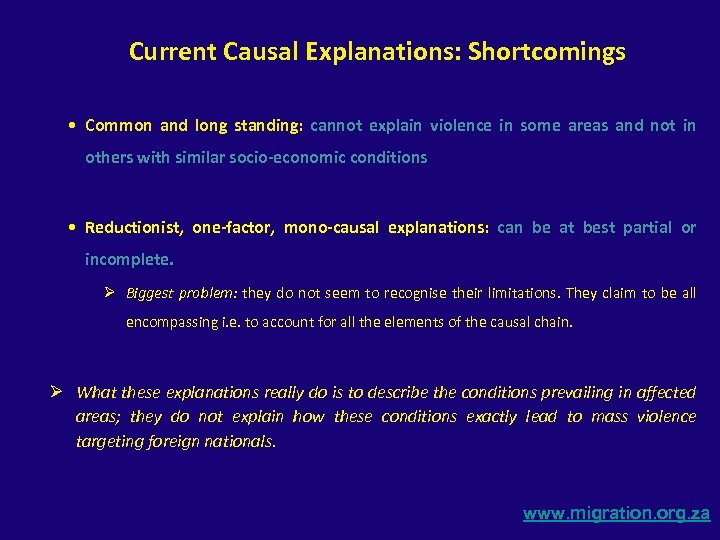 Current Causal Explanations: Shortcomings

• Common and long standing: cannot explain violence in some areas and not in others with similar socio-economic conditions

• Reductionist, one-factor, mono-causal explanations: can be at best partial or incomplete.

➢ Biggest problem: they do not seem to recognise their limitations. They claim to be all encompassing i.e. to account for all the elements of the causal chain.

➢ What these explanations really do is to describe the conditions prevailing in affected areas; they do not explain how these conditions exactly lead to mass violence targeting foreign nationals.

www.migration.org.za